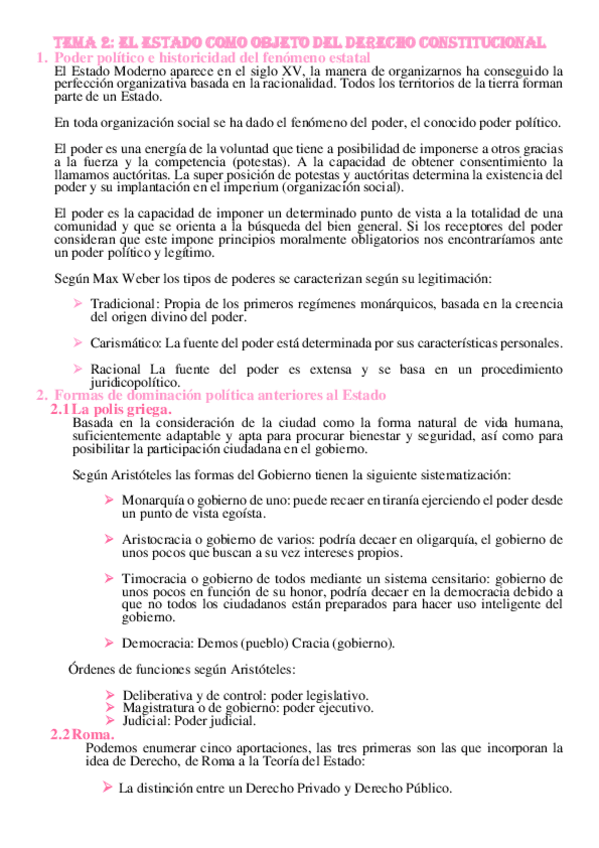 TEMA 2: EL ESTADO COMO OBJETO DEL DERECHO CONSTITUCIONAL

1. Poder político e historicidad del fenómeno estatal

El Estado Moderno aparece en el siglo XV, la manera de organizarnos ha conseguido la perfección organizativa basada en la racionalidad. Todos los territorios de la tierra forman parte de un Estado.

En toda organización social se ha dado el fenómeno del poder, el conocido poder político.

El poder es una energía de la voluntad que tiene a posibilidad de imponerse a otros gracias a la fuerza y la competencia (potestas). A la capacidad de obtener consentimiento la llamamos auctóritas. La super posición de potestas y auctóritas determina la existencia del poder y su implantación en el imperium (organización social).

El poder es la capacidad de imponer un determinado punto de vista a la totalidad de una comunidad y que se orienta a la búsqueda del bien general. Si los receptores del poder consideran que este impone principios moralmente obligatorios nos encontraríamos ante un poder político y legítimo.

Según Max Weber los tipos de poderes se caracterizan según su legitimación:

➢ Tradicional: Propia de los primeros regímenes monárquicos, basada en la creencia del origen divino del poder.

➢ Carismático: La fuente del poder está determinada por sus características personales.

➢ Racional La fuente del poder es extensa y se basa en un procedimiento juridicopolítico.

2. Formas de dominación política anteriores al Estado

2.1 La polis griega.

Basada en la consideración de la ciudad como la forma natural de vida humana, suficientemente adaptable y apta para procurar bienestar y seguridad, así como para posibilitar la participación ciudadana en el gobierno.

Según Aristóteles las formas del Gobierno tienen la siguiente sistematización:

➢ Monarquía o gobierno de uno: puede recaer en tiranía ejerciendo el poder desde un punto de vista egoísta.

➢ Aristocracia o gobierno de varios: podría decaer en oligarquía, el gobierno de unos pocos que buscan a su vez intereses propios.

➢ Timocracia o gobierno de todos mediante un sistema censitario: gobierno de unos pocos en función de su honor, podría decaer en la democracia debido a que no todos los ciudadanos están preparados para hacer uso inteligente del gobierno.

➢ Democracia: Demos (pueblo) Cracia (gobierno).

Órdenes de funciones según Aristóteles:

➢ Deliberativa y de control: poder legislativo.
➢ Magistratura o de gobierno: poder ejecutivo.
➢ Judicial: Poder judicial.

2.2 Roma.

Podemos enumerar cinco aportaciones, las tres primeras son las que incorporan la idea de Derecho, de Roma a la Teoría del Estado:

➢ La distinción entre un Derecho Privado y Derecho Público.